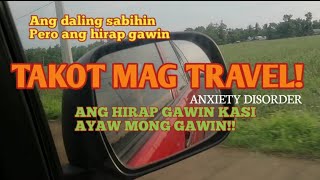 Ang daling sabihin
Pero ang hirap gawin

TAKOT MAG TRAVEL!

ANXIETY DISORDER

ANG HIRAP GAWIN KASI
AYAW MONG GAWIN!!